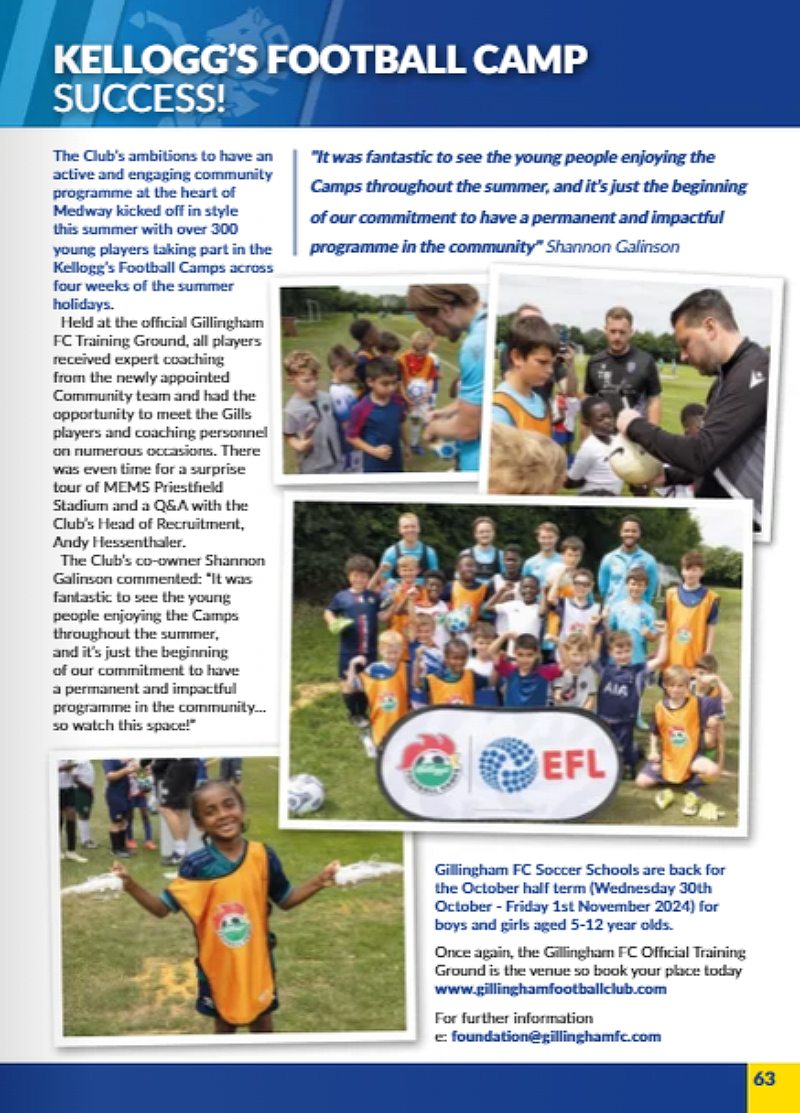 KELLOGG'S FOOTBALL CAMP SUCCESS!

The Club's ambitions to have an active and engaging community programme at the heart of Medway kicked off in style this summer with over 300 young players taking part in the Kellogg's Football Camps across four weeks of the summer holidays.

Held at the official Gillingham FC Training Ground, all players received expert coaching from the newly appointed Community team and had the opportunity to meet the Gills players and coaching personnel on numerous occasions. There was even time for a surprise tour of MEMS Priestfield Stadium and a Q&A with the Club's Head of Recruitment, Andy Hessenthaler.

The Club's co-owner Shannon Galinson commented: "It was fantastic to see the young people enjoying the Camps throughout the summer, and it's just the beginning of our commitment to have a permanent and impactful programme in the community... so watch this space!"

"It was fantastic to see the young people enjoying the Camps throughout the summer, and it's just the beginning of our commitment to have a permanent and impactful programme in the community" Shannon Galinson

EFL

Gillingham FC Soccer Schools are back for the October half term (Wednesday 30th October - Friday 1st November 2024) for boys and girls aged 5-12 year olds.

Once again, the Gillingham FC Official Training Ground is the venue so book your place today www.gillinghamfootballclub.com

For further information
e: foundation@gillinghamfc.com

63